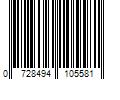 0 728494 105581